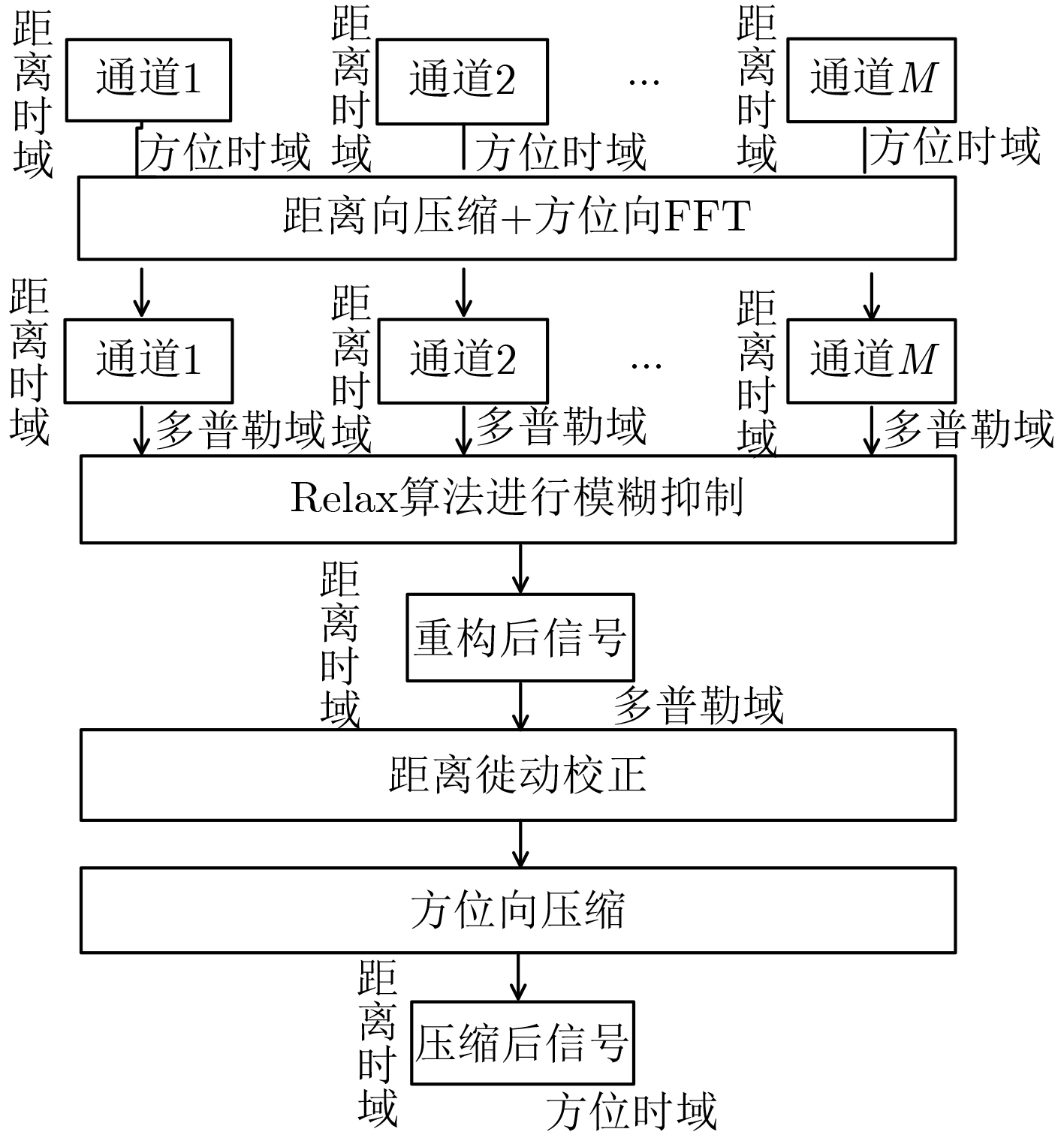 距离时域 通道1 方位时域
距离时域 通道2 方位时域
…
距离时域 通道$M$ 方位时域

距离向压缩+方位向FFT

距离时域 通道1 多普勒域
距离时域 通道2 多普勒域
…
距离时域 通道$M$ 多普勒域

Relax算法进行模糊抑制

距离时域 重构后信号 多普勒域

距离徙动校正

方位向压缩

距离时域 压缩后信号 方位时域